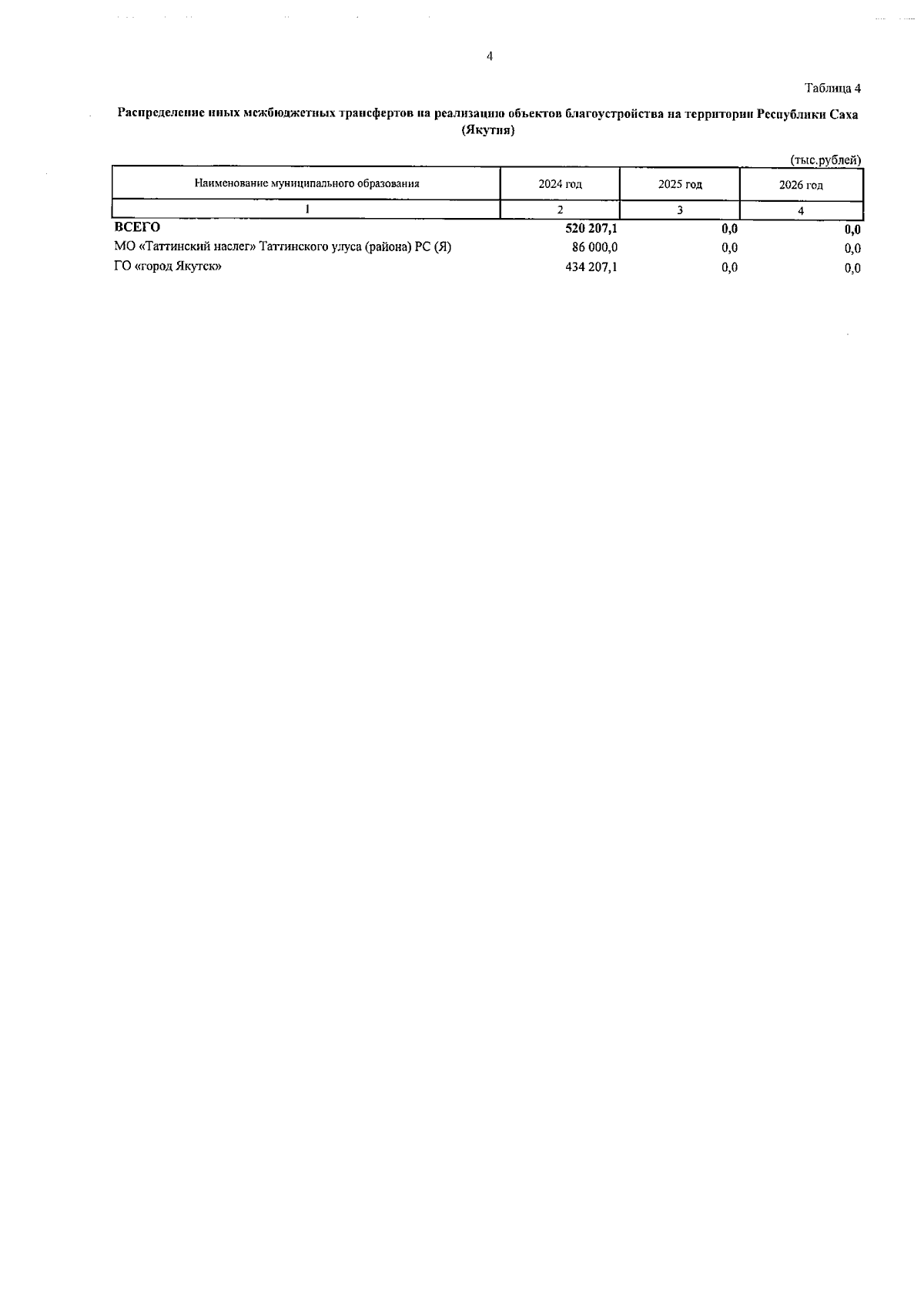 4

Таблица 4

Распределение иных межбюджетных трансфертов на реализацию объектов благоустройства на территории Республики Саха (Якутия)

(тыс.рублей)

| Наименование муниципального образования | 2024 год | 2025 год | 2026 год |
|---|---|---|---|
| 1 | 2 | 3 | 4 |
| ВСЕГО | 520 207,1 | 0,0 | 0,0 |
| МО «Таттинский наслег» Таттинского улуса (района) РС (Я) | 86 000,0 | 0,0 | 0,0 |
| ГО «город Якутск» | 434 207,1 | 0,0 | 0,0 |